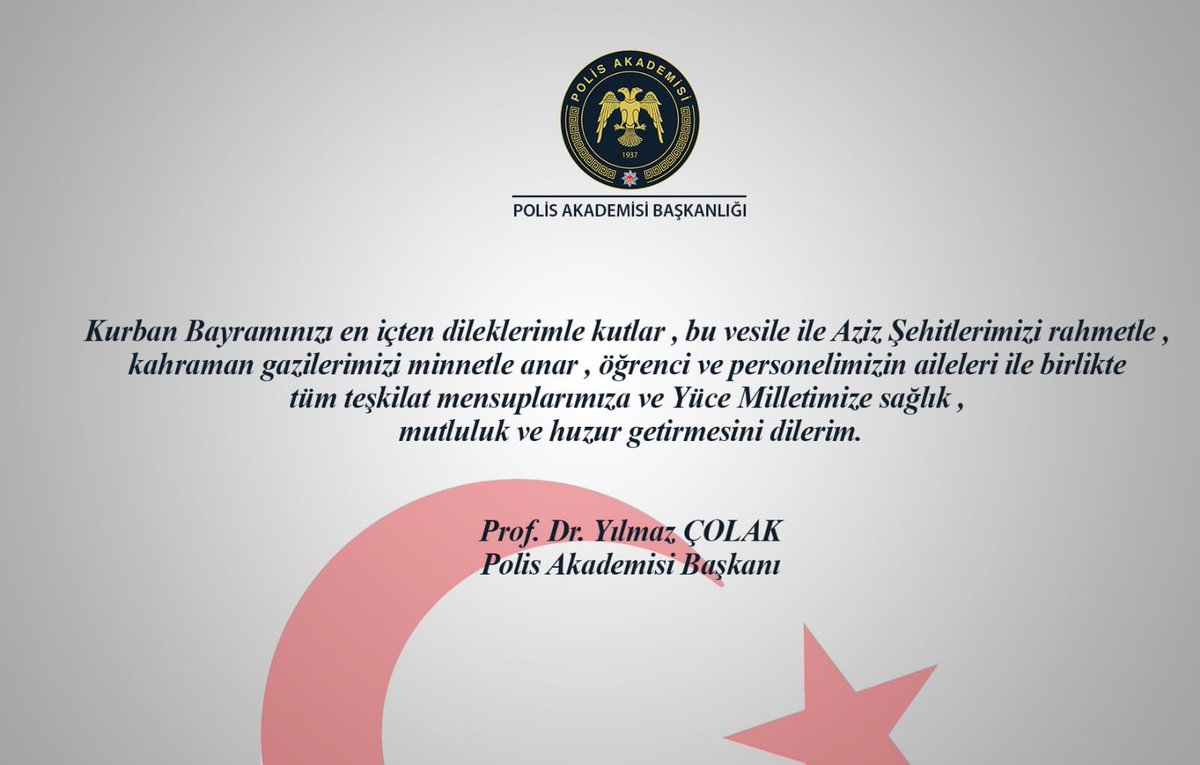 POLİS AKADEMİSİ

1937

POLİS AKADEMİSİ BAŞKANLIĞI

Kurban Bayramınızı en içten dileklerimle kutlar , bu vesile ile Aziz Şehitlerimizi rahmetle , kahraman gazilerimizi minnetle anar , öğrenci ve personelimizin aileleri ile birlikte tüm teşkilat mensuplarımıza ve Yüce Milletimize sağlık , mutluluk ve huzur getirmesini dilerim.

Prof. Dr. Yılmaz ÇOLAK
Polis Akademisi Başkanı